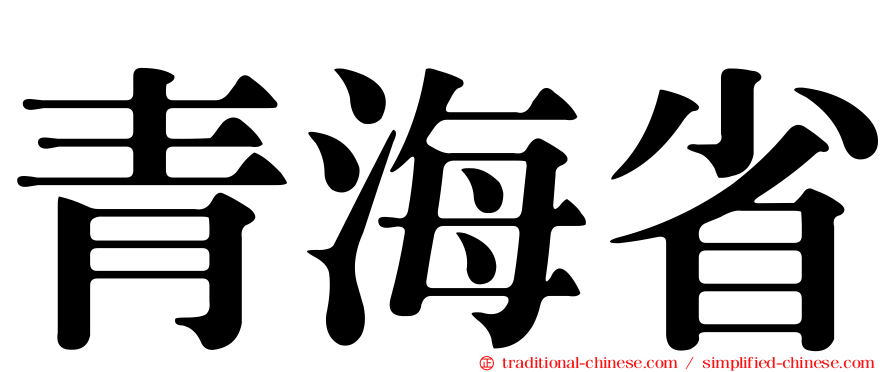 青海省

㊣ traditional-chinese.com / simplified-chinese.com